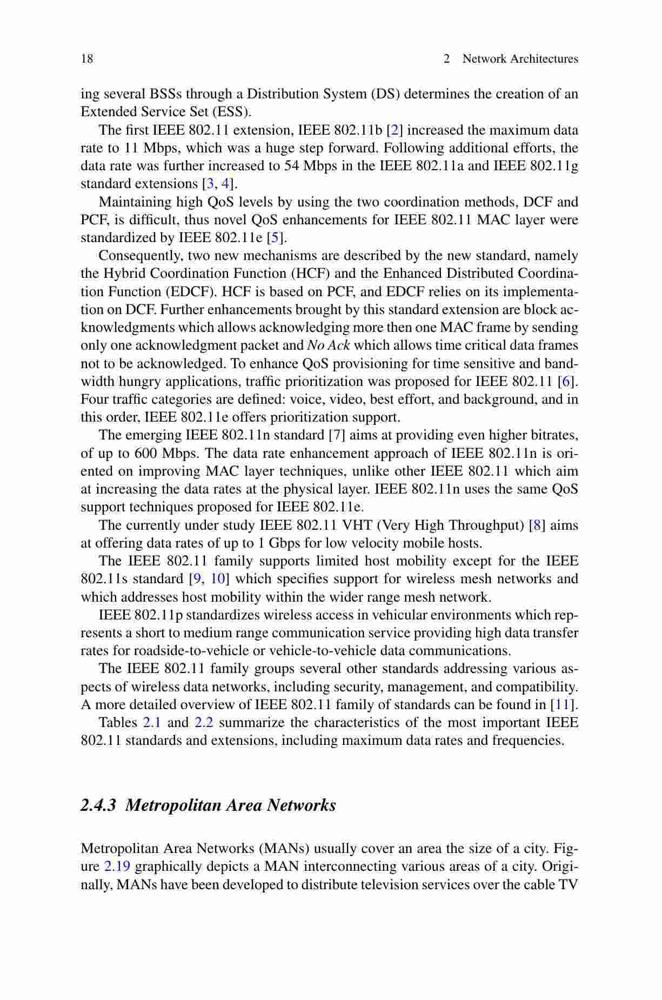 18 2 Network Architectures

ing several BSSs through a Distribution System (DS) determines the creation of an Extended Service Set (ESS).

The first IEEE 802.11 extension, IEEE 802.11b [2] increased the maximum data rate to 11 Mbps, which was a huge step forward. Following additional efforts, the data rate was further increased to 54 Mbps in the IEEE 802.11a and IEEE 802.11g standard extensions [3, 4].

Maintaining high QoS levels by using the two coordination methods, DCF and PCF, is difficult, thus novel QoS enhancements for IEEE 802.11 MAC layer were standardized by IEEE 802.11e [5].

Consequently, two new mechanisms are described by the new standard, namely the Hybrid Coordination Function (HCF) and the Enhanced Distributed Coordination Function (EDCF). HCF is based on PCF, and EDCF relies on its implementation on DCF. Further enhancements brought by this standard extension are block acknowledgments which allows acknowledging more then one MAC frame by sending only one acknowledgment packet and No Ack which allows time critical data frames not to be acknowledged. To enhance QoS provisioning for time sensitive and bandwidth hungry applications, traffic prioritization was proposed for IEEE 802.11 [6]. Four traffic categories are defined: voice, video, best effort, and background, and in this order, IEEE 802.11e offers prioritization support.

The emerging IEEE 802.11n standard [7] aims at providing even higher bitrates, of up to 600 Mbps. The data rate enhancement approach of IEEE 802.11n is oriented on improving MAC layer techniques, unlike other IEEE 802.11 which aim at increasing the data rates at the physical layer. IEEE 802.11n uses the same QoS support techniques proposed for IEEE 802.11e.

The currently under study IEEE 802.11 VHT (Very High Throughput) [8] aims at offering data rates of up to 1 Gbps for low velocity mobile hosts.

The IEEE 802.11 family supports limited host mobility except for the IEEE 802.11s standard [9, 10] which specifies support for wireless mesh networks and which addresses host mobility within the wider range mesh network.

IEEE 802.11p standardizes wireless access in vehicular environments which represents a short to medium range communication service providing high data transfer rates for roadside-to-vehicle or vehicle-to-vehicle data communications.

The IEEE 802.11 family groups several other standards addressing various aspects of wireless data networks, including security, management, and compatibility. A more detailed overview of IEEE 802.11 family of standards can be found in [11].

Tables 2.1 and 2.2 summarize the characteristics of the most important IEEE 802.11 standards and extensions, including maximum data rates and frequencies.

2.4.3 Metropolitan Area Networks

Metropolitan Area Networks (MANs) usually cover an area the size of a city. Figure 2.19 graphically depicts a MAN interconnecting various areas of a city. Originally, MANs have been developed to distribute television services over the cable TV